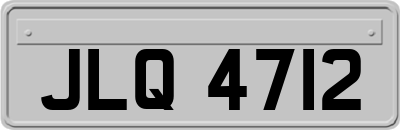 JLQ 4712